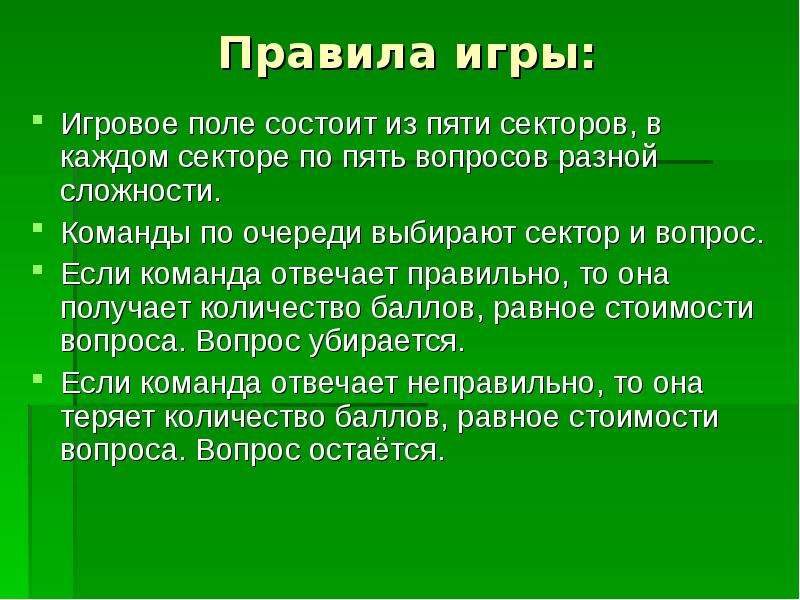 Правила игры:

• Игровое поле состоит из пяти секторов, в каждом секторе по пять вопросов разной сложности.

• Команды по очереди выбирают сектор и вопрос.

• Если команда отвечает правильно, то она получает количество баллов, равное стоимости вопроса. Вопрос убирается.

• Если команда отвечает неправильно, то она теряет количество баллов, равное стоимости вопроса. Вопрос остаётся.